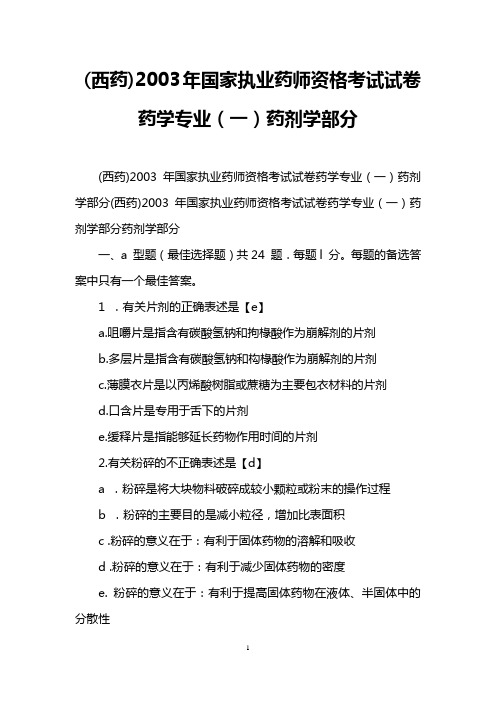 (西药)2003年国家执业药师资格考试试卷药学专业（一）药剂学部分

(西药)2003 年国家执业药师资格考试试卷药学专业（一）药剂学部分(西药)2003 年国家执业药师资格考试试卷药学专业（一）药剂学部分药剂学部分

一、a 型题（最佳选择题）共 24 题．每题 l 分。每题的备选答案中只有一个最佳答案。

1 ．有关片剂的正确表述是【e】

a.咀嚼片是指含有碳酸氢钠和拘椽酸作为崩解剂的片剂

b.多层片是指含有碳酸氢钠和构椽酸作为崩解剂的片剂

c.薄膜衣片是以丙烯酸树脂或蔗糖为主要包衣材料的片剂

d.口含片是专用于舌下的片剂

e.缓释片是指能够延长药物作用时间的片剂

2.有关粉碎的不正确表述是【d】

a ．粉碎是将大块物料破碎成较小颗粒或粉末的操作过程

b ．粉碎的主要目的是减小粒径，增加比表面积

c .粉碎的意义在于：有利于固体药物的溶解和吸收

d .粉碎的意义在于：有利于减少固体药物的密度

e. 粉碎的意义在于：有利于提高固体药物在液体、半固体中的分散性

1